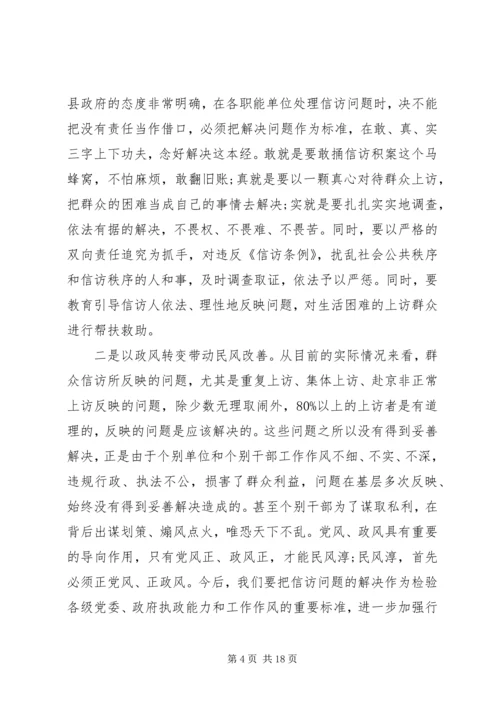 县政府的态度非常明确，在各职能单位处理信访问题时，决不能把没有责任当作借口，必须把解决问题作为标准，在敢、真、实三字上下功夫，念好解决这本经。敢就是要敢捅信访积案这个马蜂窝，不怕麻烦，敢翻旧账;真就是要以一颗真心对待群众上访，把群众的困难当成自己的事情去解决;实就是要扎扎实实地调查，依法有据的解决，不畏权、不畏难、不畏苦。同时，要以严格的双向责任追究为抓手，对违反《信访条例》，扰乱社会公共秩序和信访秩序的人和事，及时调查取证，依法予以严惩。同时，要教育引导信访人依法、理性地反映问题，对生活困难的上访群众进行帮扶救助。

二是以政风转变带动民风改善。从目前的实际情况来看，群众信访所反映的问题，尤其是重复上访、集体上访、赴京非正常上访反映的问题，除少数无理取闹外，80%以上的上访者是有道理的，反映的问题是应该解决的。这些问题之所以没有得到妥善解决，正是由于个别单位和个别干部工作作风不细、不实、不深，违规行政、执法不公，损害了群众利益，问题在基层多次反映、始终没有得到妥善解决造成的。甚至个别干部为了谋取私利，在背后出谋划策、煽风点火，唯恐天下不乱。党风、政风具有重要的导向作用，只有党风正、政风正，才能民风淳;民风淳，首先必须正党风、正政风。今后，我们要把信访问题的解决作为检验各级党委、政府执政能力和工作作风的重要标准，进一步加强行

第 4 页 共 18 页